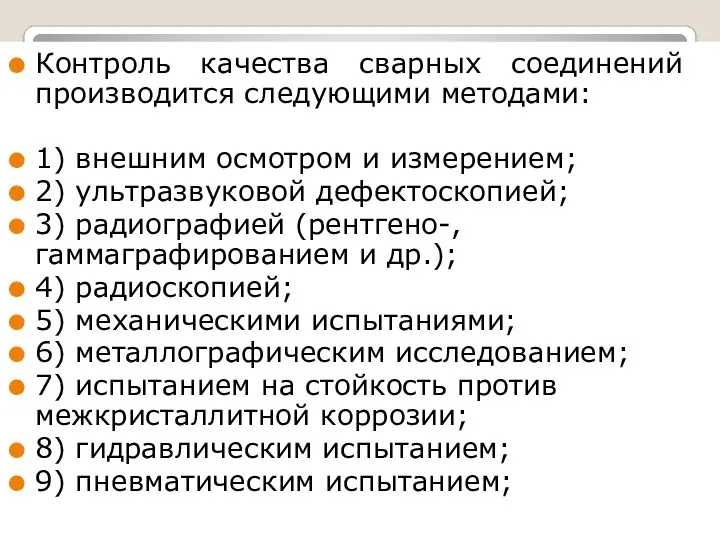 Контроль качества сварных соединений производится следующими методами:

1) внешним осмотром и измерением;
2) ультразвуковой дефектоскопией;
3) радиографией (рентгено-, гаммаграфированием и др.);
4) радиоскопией;
5) механическими испытаниями;
6) металлографическим исследованием;
7) испытанием на стойкость против межкристаллитной коррозии;
8) гидравлическим испытанием;
9) пневматическим испытанием;